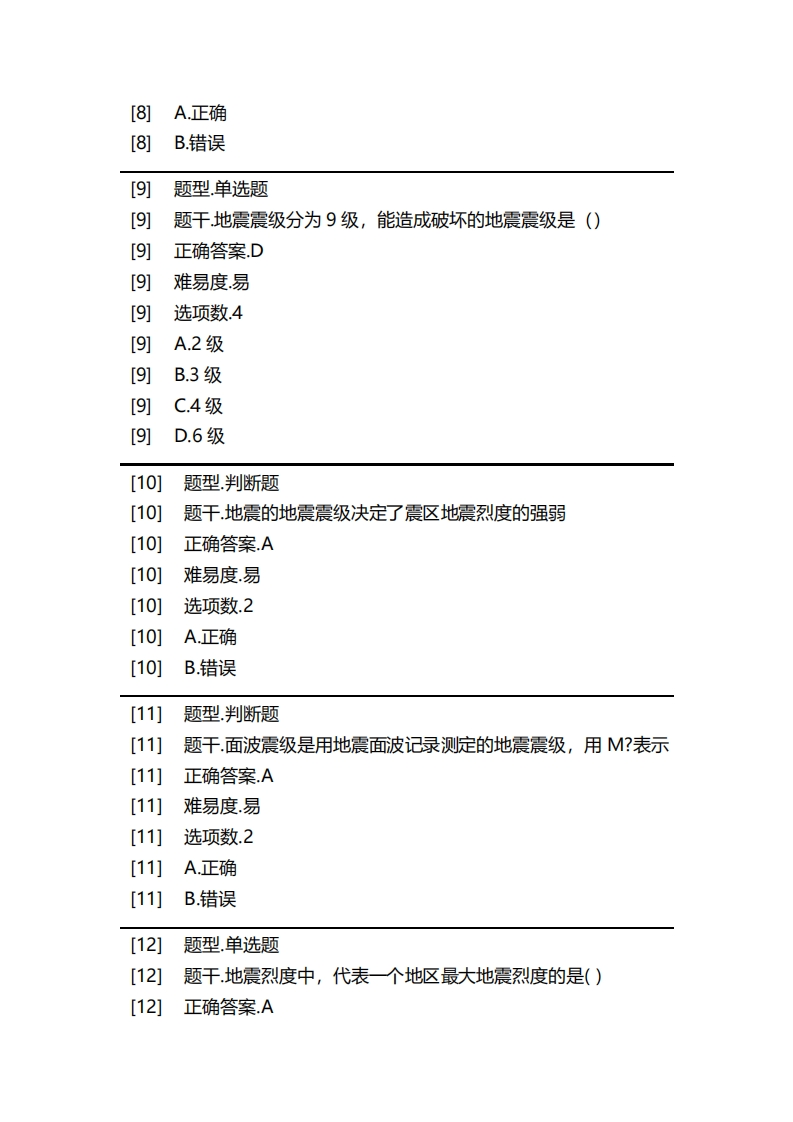 [8] A.正确
[8] B.错误

[9] 题型.单选题
[9] 题干.地震震级分为 9 级，能造成破坏的地震震级是（）
[9] 正确答案.D
[9] 难易度.易
[9] 选项数.4
[9] A.2 级
[9] B.3 级
[9] C.4 级
[9] D.6 级

[10] 题型.判断题
[10] 题干.地震的地震震级决定了震区地震烈度的强弱
[10] 正确答案.A
[10] 难易度.易
[10] 选项数.2
[10] A.正确
[10] B.错误

[11] 题型.判断题
[11] 题干.面波震级是用地震面波记录测定的地震震级，用 M?表示
[11] 正确答案.A
[11] 难易度.易
[11] 选项数.2
[11] A.正确
[11] B.错误

[12] 题型.单选题
[12] 题干.地震烈度中，代表一个地区最大地震烈度的是( )
[12] 正确答案.A